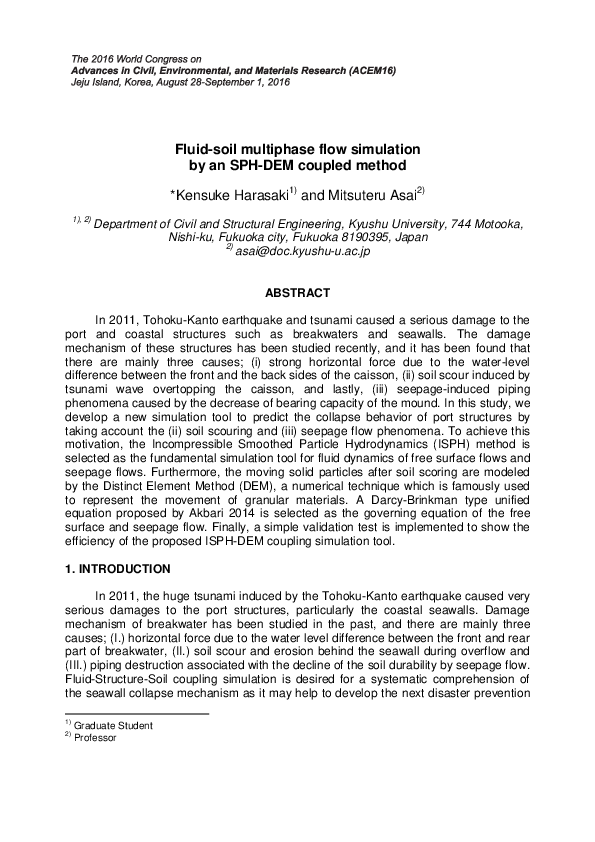 The 2016 World Congress on
Advances in Civil, Environmental, and Materials Research (ACEM16)
Jeju Island, Korea, August 28-September 1, 2016

Fluid-soil multiphase flow simulation
by an SPH-DEM coupled method

*Kensuke Harasaki$^{1)}$ and Mitsuteru Asai$^{2)}$

$^{1), 2)}$ Department of Civil and Structural Engineering, Kyushu University, 744 Motooka, Nishi-ku, Fukuoka city, Fukuoka 8190395, Japan
$^{2)}$ asai@doc.kyushu-u.ac.jp

ABSTRACT

In 2011, Tohoku-Kanto earthquake and tsunami caused a serious damage to the port and coastal structures such as breakwaters and seawalls. The damage mechanism of these structures has been studied recently, and it has been found that there are mainly three causes; (i) strong horizontal force due to the water-level difference between the front and the back sides of the caisson, (ii) soil scour induced by tsunami wave overtopping the caisson, and lastly, (iii) seepage-induced piping phenomena caused by the decrease of bearing capacity of the mound. In this study, we develop a new simulation tool to predict the collapse behavior of port structures by taking account the (ii) soil scouring and (iii) seepage flow phenomena. To achieve this motivation, the Incompressible Smoothed Particle Hydrodynamics (ISPH) method is selected as the fundamental simulation tool for fluid dynamics of free surface flows and seepage flows. Furthermore, the moving solid particles after soil scoring are modeled by the Distinct Element Method (DEM), a numerical technique which is famously used to represent the movement of granular materials. A Darcy-Brinkman type unified equation proposed by Akbari 2014 is selected as the governing equation of the free surface and seepage flow. Finally, a simple validation test is implemented to show the efficiency of the proposed ISPH-DEM coupling simulation tool.

1. INTRODUCTION

In 2011, the huge tsunami induced by the Tohoku-Kanto earthquake caused very serious damages to the port structures, particularly the coastal seawalls. Damage mechanism of breakwater has been studied in the past, and there are mainly three causes; (I.) horizontal force due to the water level difference between the front and rear part of breakwater, (II.) soil scour and erosion behind the seawall during overflow and (III.) piping destruction associated with the decline of the soil durability by seepage flow. Fluid-Structure-Soil coupling simulation is desired for a systematic comprehension of the seawall collapse mechanism as it may help to develop the next disaster prevention

$^{1)}$ Graduate Student
$^{2)}$ Professor